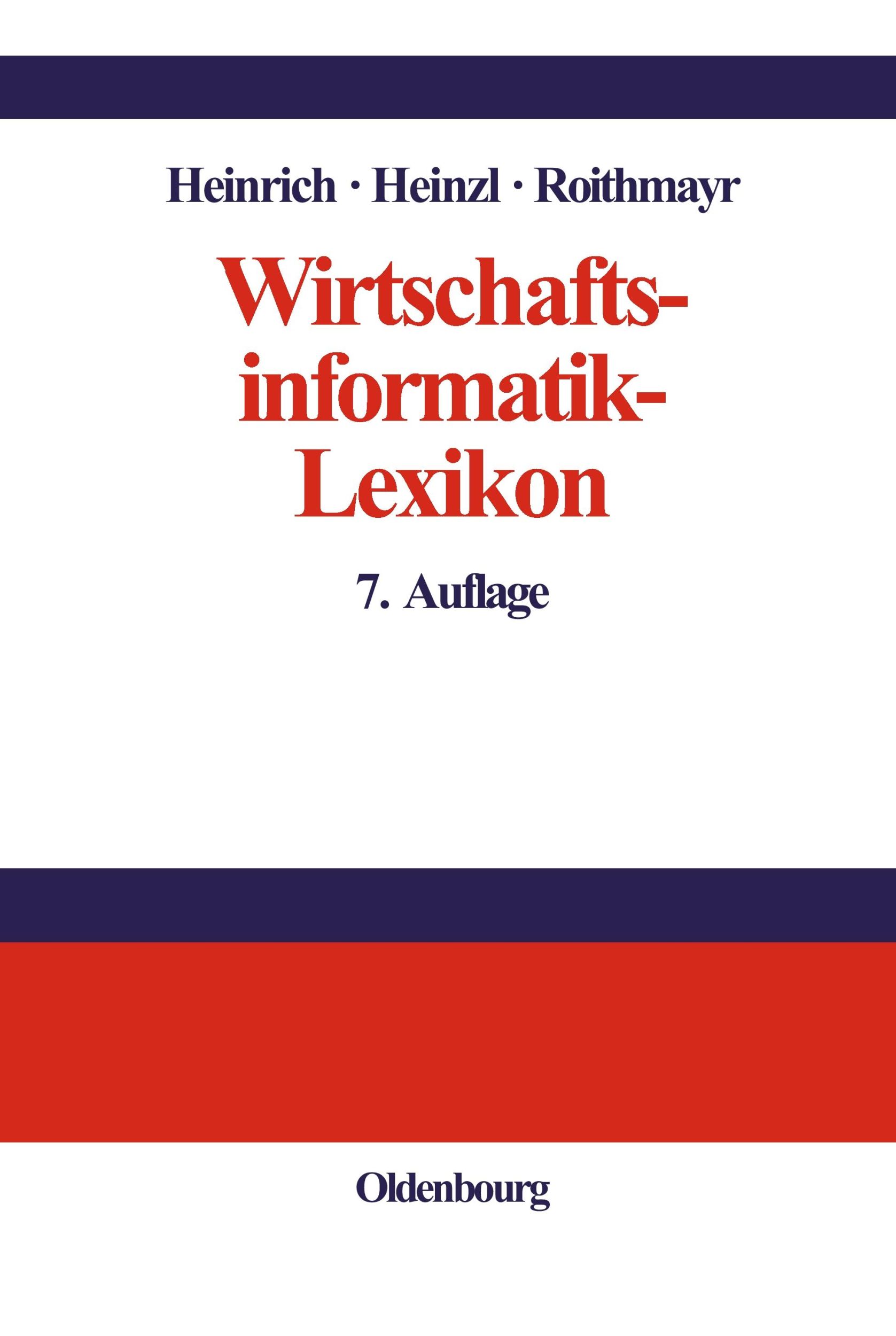 Heinrich · Heinzl · Roithmayr

Wirtschaftsinformatik-Lexikon

7. Auflage

Oldenbourg